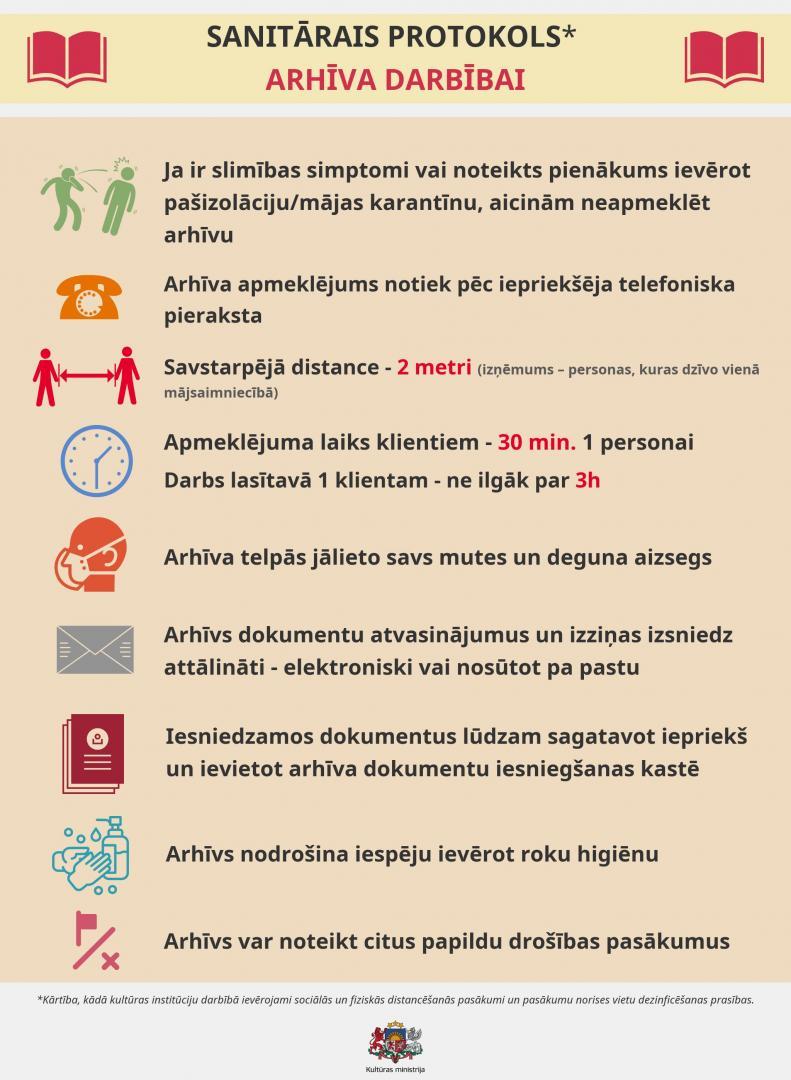 SANITĀRAIS PROTOKOLS*
ARHĪVA DARBĪBAI

Ja ir slimības simptomi vai noteikts pienākums ievērot pašizolāciju/mājas karantīnu, aicinām neapmeklēt arhīvu

Arhīva apmeklējums notiek pēc iepriekšēja telefoniska pieraksta

Savstarpējā distance - 2 metri (izņēmums – personas, kuras dzīvo vienā mājsaimniecībā)

Apmeklējuma laiks klientiem - 30 min. 1 personai
Darbs lasītavā 1 klientam - ne ilgāk par 3h

Arhīva telpās jālieto savs mutes un deguna aizsegs

Arhīvs dokumentu atvasinājumus un izziņas izsniedz attālināti - elektroniski vai nosūtot pa pastu

Iesniedzamos dokumentus lūdzam sagatavot iepriekš un ievietot arhīva dokumentu iesniegšanas kastē

Arhīvs nodrošina iespēju ievērot roku higiēnu

Arhīvs var noteikt citus papildu drošības pasākumus

*Kārtība, kādā kultūras institūciju darbībā ievērojami sociālās un fiziskās distancēšanās pasākumi un pasākumu norises vietu dezinficēšanas prasības.

Kultūras ministrija